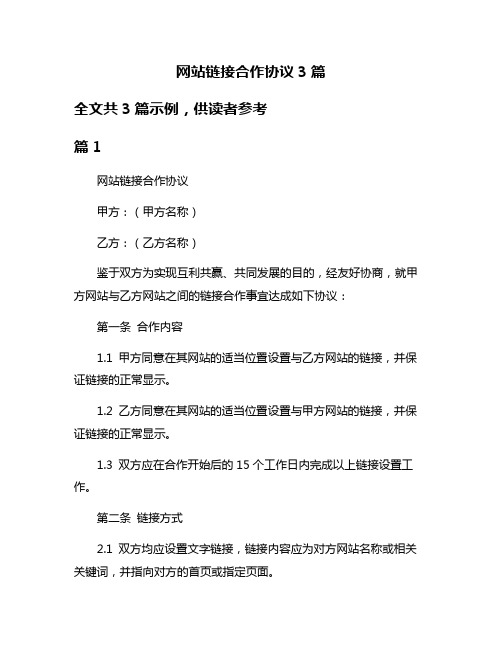 网站链接合作协议 3 篇

全文共 3 篇示例，供读者参考

篇 1

网站链接合作协议

甲方：（甲方名称）

乙方：（乙方名称）

鉴于双方为实现互利共赢、共同发展的目的，经友好协商，就甲方网站与乙方网站之间的链接合作事宜达成如下协议：

第一条 合作内容

1.1 甲方同意在其网站的适当位置设置与乙方网站的链接，并保证链接的正常显示。

1.2 乙方同意在其网站的适当位置设置与甲方网站的链接，并保证链接的正常显示。

1.3 双方应在合作开始后的 15 个工作日内完成以上链接设置工作。

第二条 链接方式

2.1 双方均应设置文字链接，链接内容应为对方网站名称或相关关键词，并指向对方的首页或指定页面。